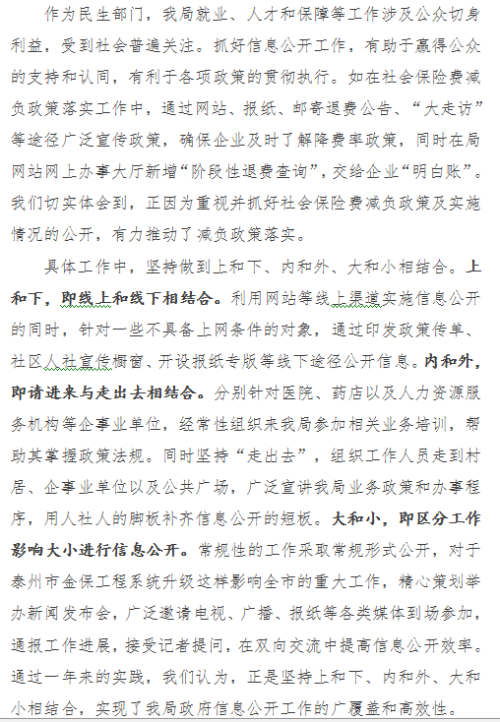 作为民生部门，我局就业、人才和保障等工作涉及公众切身利益，受到社会普遍关注。抓好信息公开工作，有助于赢得公众的支持和认同，有利于各项政策的贯彻执行。如在社会保险费减负政策落实工作中，通过网站、报纸、邮寄退费公告、“大走访”等途径广泛宣传政策，确保企业及时了解降费率政策，同时在局网站网上办事大厅新增“阶段性退费查询”，交给企业“明白账”。我们切实体会到，正因为重视并抓好社会保险费减负政策及实施情况的公开，有力推动了减负政策落实。

具体工作中，坚持做到上和下、内和外、大和小相结合。上和下，即线上和线下相结合。利用网站等线上渠道实施信息公开的同时，针对一些不具备上网条件的对象，通过印发政策传单、社区人社宣传橱窗、开设报纸专版等线下途径公开信息。内和外，即请进来与走出去相结合。分别针对医院、药店以及人力资源服务机构等企事业单位，经常性组织来我局参加相关业务培训，帮助其掌握政策法规。同时坚持“走出去”，组织工作人员走到村居、企事业单位以及公共广场，广泛宣讲我局业务政策和办事程序，用人社人的脚板补齐信息公开的短板。大和小，即区分工作影响大小进行信息公开。常规性的工作采取常规形式公开，对于泰州市金保工程系统升级这样影响全市的重大工作，精心策划举办新闻发布会，广泛邀请电视、广播、报纸等各类媒体到场参加，通报工作进展，接受记者提问，在双向交流中提高信息公开效率。通过一年来的实践，我们认为，正是坚持上和下、内和外、大和小相结合，实现了我局政府信息公开工作的广覆盖和高效性。